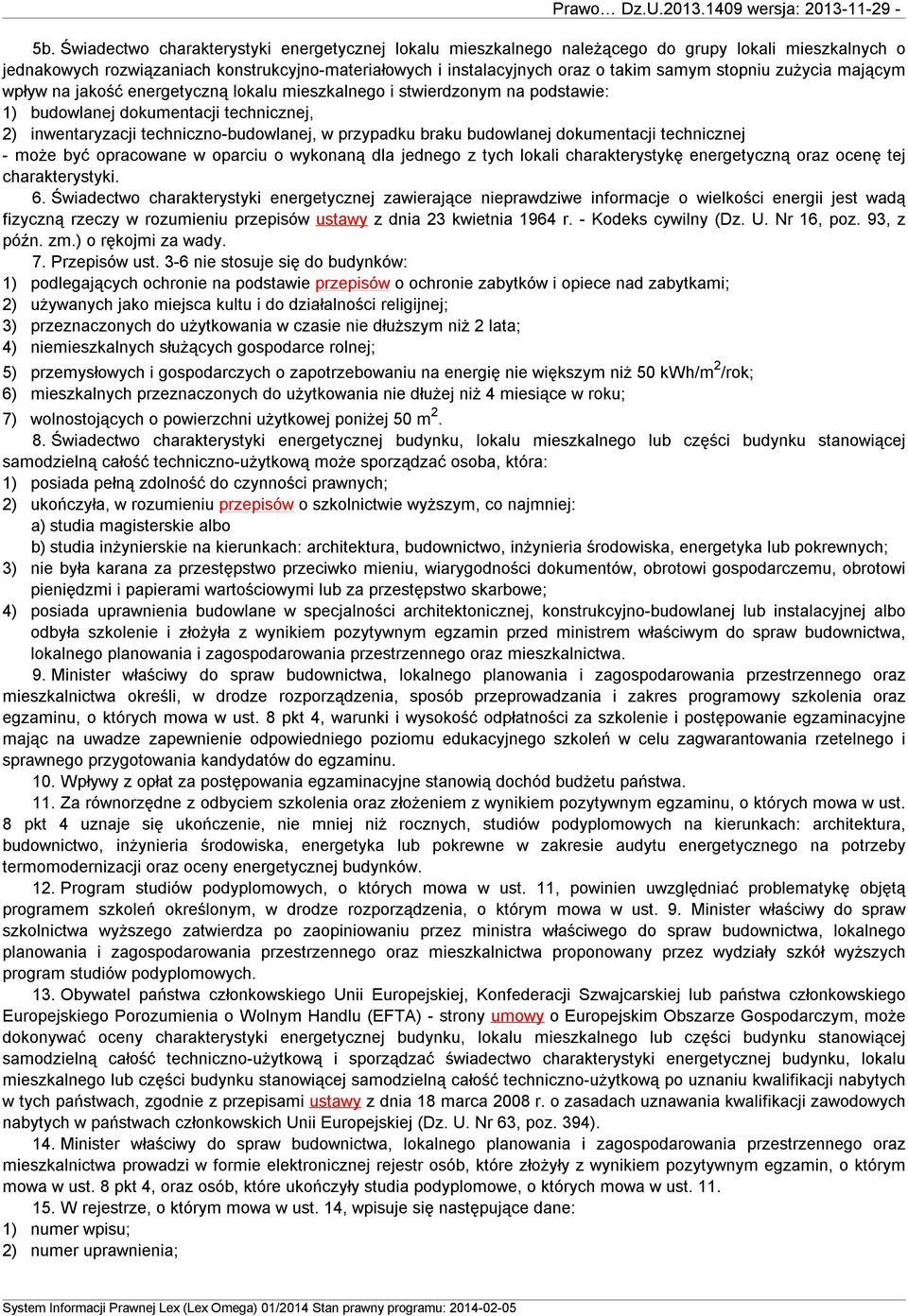 Prawo… Dz.U.2013.1409 wersja: 2013-11-29 -

5b. Świadectwo charakterystyki energetycznej lokalu mieszkalnego należącego do grupy lokali mieszkalnych o jednakowych rozwiązaniach konstrukcyjno-materiałowych i instalacyjnych oraz o takim samym stopniu zużycia mającym wpływ na jakość energetyczną lokalu mieszkalnego i stwierdzonym na podstawie:
1) budowlanej dokumentacji technicznej,
2) inwentaryzacji techniczno-budowlanej, w przypadku braku budowlanej dokumentacji technicznej
- może być opracowane w oparciu o wykonaną dla jednego z tych lokali charakterystykę energetyczną oraz ocenę tej charakterystyki.

6. Świadectwo charakterystyki energetycznej zawierające nieprawdziwe informacje o wielkości energii jest wadą fizyczną rzeczy w rozumieniu przepisów ustawy z dnia 23 kwietnia 1964 r. - Kodeks cywilny (Dz. U. Nr 16, poz. 93, z późn. zm.) o rękojmi za wady.

7. Przepisów ust. 3-6 nie stosuje się do budynków:
1) podlegających ochronie na podstawie przepisów o ochronie zabytków i opiece nad zabytkami;
2) używanych jako miejsca kultu i do działalności religijnej;
3) przeznaczonych do użytkowania w czasie nie dłuższym niż 2 lata;
4) niemieszkalnych służących gospodarce rolnej;
5) przemysłowych i gospodarczych o zapotrzebowaniu na energię nie większym niż 50 kWh/m$^2$/rok;
6) mieszkalnych przeznaczonych do użytkowania nie dłużej niż 4 miesiące w roku;
7) wolnostojących o powierzchni użytkowej poniżej 50 m$^2$.

8. Świadectwo charakterystyki energetycznej budynku, lokalu mieszkalnego lub części budynku stanowiącej samodzielną całość techniczno-użytkową może sporządzać osoba, która:
1) posiada pełną zdolność do czynności prawnych;
2) ukończyła, w rozumieniu przepisów o szkolnictwie wyższym, co najmniej:
a) studia magisterskie albo
b) studia inżynierskie na kierunkach: architektura, budownictwo, inżynieria środowiska, energetyka lub pokrewnych;
3) nie była karana za przestępstwo przeciwko mieniu, wiarygodności dokumentów, obrotowi gospodarczemu, obrotowi pieniędzmi i papierami wartościowymi lub za przestępstwo skarbowe;
4) posiada uprawnienia budowlane w specjalności architektonicznej, konstrukcyjno-budowlanej lub instalacyjnej albo odbyła szkolenie i złożyła z wynikiem pozytywnym egzamin przed ministrem właściwym do spraw budownictwa, lokalnego planowania i zagospodarowania przestrzennego oraz mieszkalnictwa.

9. Minister właściwy do spraw budownictwa, lokalnego planowania i zagospodarowania przestrzennego oraz mieszkalnictwa określi, w drodze rozporządzenia, sposób przeprowadzania i zakres programowy szkolenia oraz egzaminu, o których mowa w ust. 8 pkt 4, warunki i wysokość odpłatności za szkolenie i postępowanie egzaminacyjne mając na uwadze zapewnienie odpowiedniego poziomu edukacyjnego szkoleń w celu zagwarantowania rzetelnego i sprawnego przygotowania kandydatów do egzaminu.

10. Wpływy z opłat za postępowania egzaminacyjne stanowią dochód budżetu państwa.

11. Za równorzędne z odbyciem szkolenia oraz złożeniem z wynikiem pozytywnym egzaminu, o których mowa w ust. 8 pkt 4 uznaje się ukończenie, nie mniej niż rocznych, studiów podyplomowych na kierunkach: architektura, budownictwo, inżynieria środowiska, energetyka lub pokrewne w zakresie audytu energetycznego na potrzeby termomodernizacji oraz oceny energetycznej budynków.

12. Program studiów podyplomowych, o których mowa w ust. 11, powinien uwzględniać problematykę objętą programem szkoleń określonym, w drodze rozporządzenia, o którym mowa w ust. 9. Minister właściwy do spraw szkolnictwa wyższego zatwierdza po zaopiniowaniu przez ministra właściwego do spraw budownictwa, lokalnego planowania i zagospodarowania przestrzennego oraz mieszkalnictwa proponowany przez wydziały szkół wyższych program studiów podyplomowych.

13. Obywatel państwa członkowskiego Unii Europejskiej, Konfederacji Szwajcarskiej lub państwa członkowskiego Europejskiego Porozumienia o Wolnym Handlu (EFTA) - strony umowy o Europejskim Obszarze Gospodarczym, może dokonywać oceny charakterystyki energetycznej budynku, lokalu mieszkalnego lub części budynku stanowiącej samodzielną całość techniczno-użytkową i sporządzać świadectwo charakterystyki energetycznej budynku, lokalu mieszkalnego lub części budynku stanowiącej samodzielną całość techniczno-użytkową po uznaniu kwalifikacji nabytych w tych państwach, zgodnie z przepisami ustawy z dnia 18 marca 2008 r. o zasadach uznawania kwalifikacji zawodowych nabytych w państwach członkowskich Unii Europejskiej (Dz. U. Nr 63, poz. 394).

14. Minister właściwy do spraw budownictwa, lokalnego planowania i zagospodarowania przestrzennego oraz mieszkalnictwa prowadzi w formie elektronicznej rejestr osób, które złożyły z wynikiem pozytywnym egzamin, o którym mowa w ust. 8 pkt 4, oraz osób, które ukończyły studia podyplomowe, o których mowa w ust. 11.

15. W rejestrze, o którym mowa w ust. 14, wpisuje się następujące dane:
1) numer wpisu;
2) numer uprawnienia;

System Informacji Prawnej Lex (Lex Omega) 01/2014 Stan prawny programu: 2014-02-05